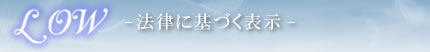 LOW -法律に基づく表示-